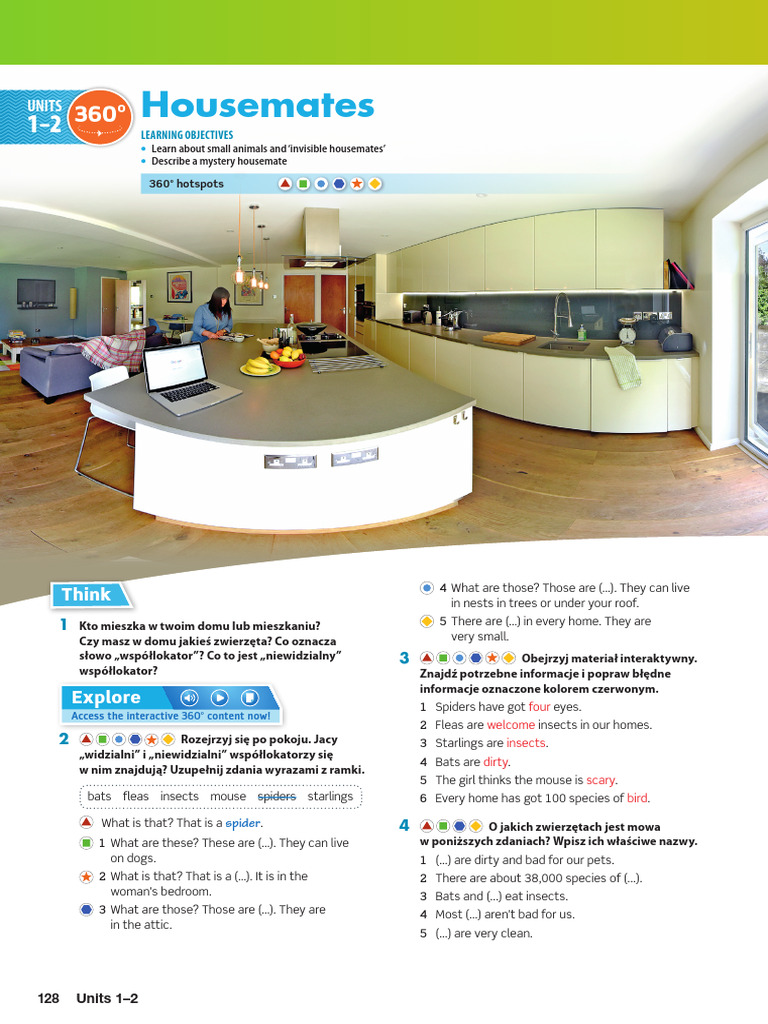 UNITS 1–2 360°

Housemates

LEARNING OBJECTIVES
• Learn about small animals and 'invisible housemates'
• Describe a mystery housemate

360° hotspots

Think

1 Kto mieszka w twoim domu lub mieszkaniu? Czy masz w domu jakieś zwierzęta? Co oznacza słowo „współlokator"? Co to jest „niewidzialny" współlokator?

Explore
Access the interactive 360° content now!

2 Rozejrzyj się po pokoju. Jacy „widzialni" i „niewidzialni" współlokatorzy się w nim znajdują? Uzupełnij zdania wyrazami z ramki.

bats fleas insects mouse spiders starlings

What is that? That is a spider.
1 What are these? These are (...). They can live on dogs.
2 What is that? That is a (...). It is in the woman's bedroom.
3 What are those? Those are (...). They are in the attic.
4 What are those? Those are (...). They can live in nests in trees or under your roof.
5 There are (...) in every home. They are very small.

3 Obejrzyj materiał interaktywny. Znajdź potrzebne informacje i popraw błędne informacje oznaczone kolorem czerwonym.
1 Spiders have got four eyes.
2 Fleas are welcome insects in our homes.
3 Starlings are insects.
4 Bats are dirty.
5 The girl thinks the mouse is scary.
6 Every home has got 100 species of bird.

4 O jakich zwierzętach jest mowa w poniższych zdaniach? Wpisz ich właściwe nazwy.
1 (...) are dirty and bad for our pets.
2 There are about 38,000 species of (...).
3 Bats and (...) eat insects.
4 Most (...) aren't bad for us.
5 (...) are very clean.

128 Units 1–2